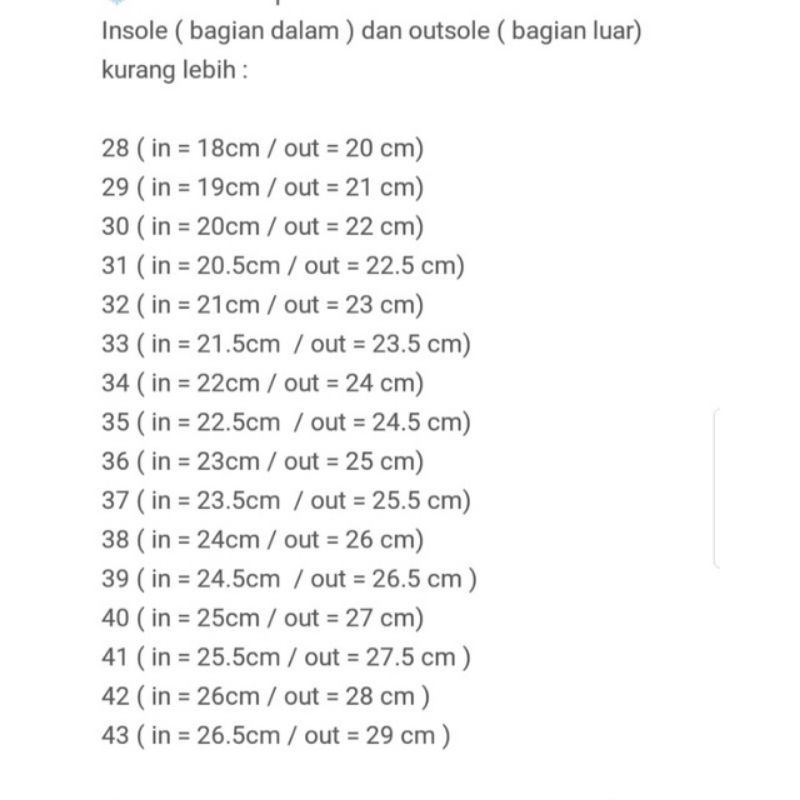 Insole ( bagian dalam ) dan outsole ( bagian luar) kurang lebih :

28 ( in = 18cm / out = 20 cm)
29 ( in = 19cm / out = 21 cm)
30 ( in = 20cm / out = 22 cm)
31 ( in = 20.5cm / out = 22.5 cm)
32 ( in = 21cm / out = 23 cm)
33 ( in = 21.5cm / out = 23.5 cm)
34 ( in = 22cm / out = 24 cm)
35 ( in = 22.5cm / out = 24.5 cm)
36 ( in = 23cm / out = 25 cm)
37 ( in = 23.5cm / out = 25.5 cm)
38 ( in = 24cm / out = 26 cm)
39 ( in = 24.5cm / out = 26.5 cm )
40 ( in = 25cm / out = 27 cm)
41 ( in = 25.5cm / out = 27.5 cm )
42 ( in = 26cm / out = 28 cm )
43 ( in = 26.5cm / out = 29 cm )